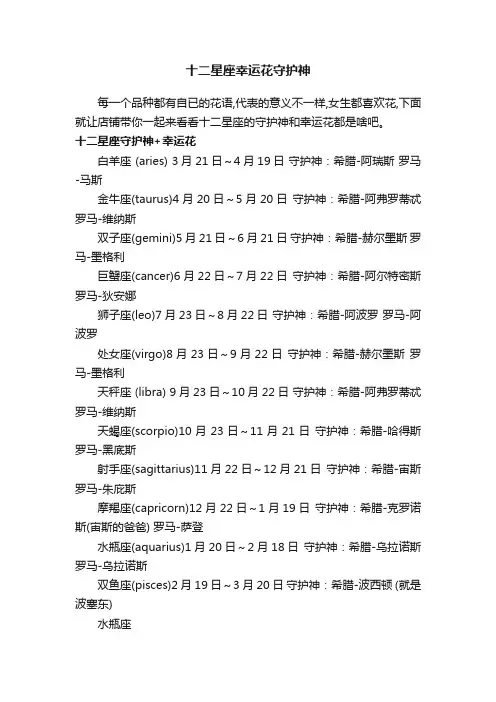 十二星座幸运花守护神

每一个品种都有自已的花语,代表的意义不一样,女生都喜欢花,下面就让店铺带你一起来看看十二星座的守护神和幸运花都是啥吧。

十二星座守护神+幸运花

白羊座 (aries) 3 月 21 日～4 月 19 日 守护神：希腊-阿瑞斯 罗马-马斯

金牛座(taurus)4 月 20 日～5 月 20 日 守护神：希腊-阿弗罗蒂忒 罗马-维纳斯

双子座(gemini)5 月 21 日～6 月 21 日 守护神：希腊-赫尔墨斯 罗马-墨格利

巨蟹座(cancer)6 月 22 日～7 月 22 日 守护神：希腊-阿尔特密斯 罗马-狄安娜

狮子座(leo)7 月 23 日～8 月 22 日 守护神：希腊-阿波罗 罗马-阿波罗

处女座(virgo)8 月 23 日～9 月 22 日 守护神：希腊-赫尔墨斯 罗马-墨格利

天秤座 (libra) 9 月 23 日～10 月 22 日 守护神：希腊-阿弗罗蒂忒 罗马-维纳斯

天蝎座(scorpio)10 月 23 日～11 月 21 日 守护神：希腊-哈得斯 罗马-黑底斯

射手座(sagittarius)11 月 22 日～12 月 21 日 守护神：希腊-宙斯 罗马-朱庇斯

摩羯座(capricorn)12 月 22 日～1 月 19 日 守护神：希腊-克罗诺斯(宙斯的爸爸) 罗马-萨登

水瓶座(aquarius)1 月 20 日～2 月 18 日 守护神：希腊-乌拉诺斯 罗马-乌拉诺斯

双鱼座(pisces)2 月 19 日～3 月 20 日 守护神：希腊-波西顿 (就是波塞东)

水瓶座